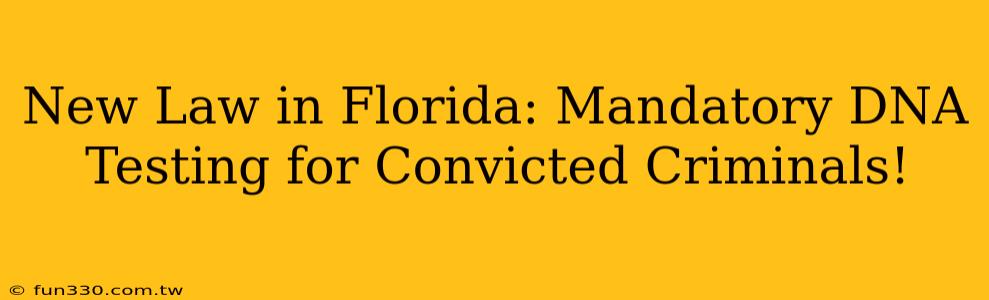 New Law in Florida: Mandatory DNA Testing for Convicted Criminals!

© fun330.com.tw